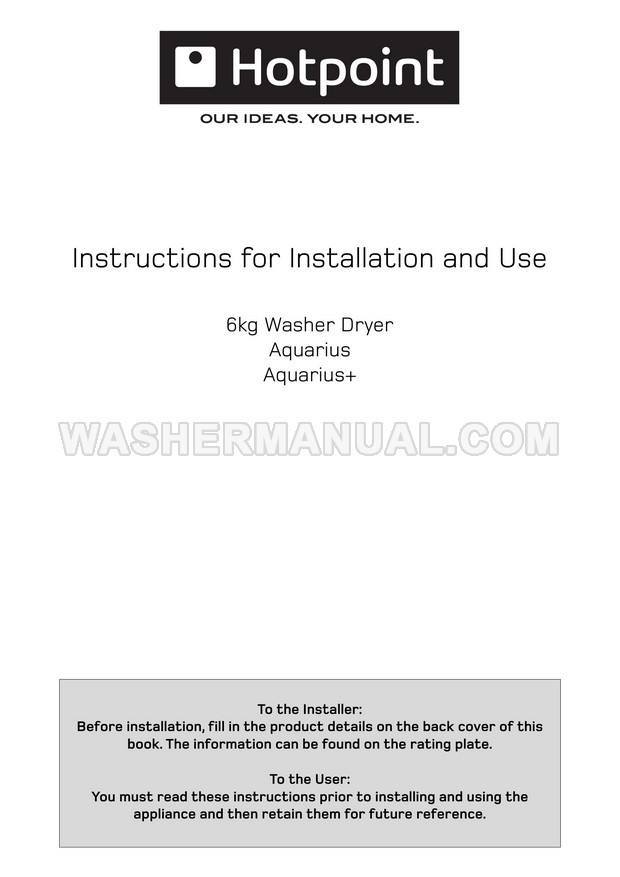 Hotpoint

OUR IDEAS. YOUR HOME.

Instructions for Installation and Use

6kg Washer Dryer
Aquarius
Aquarius+

To the Installer:
Before installation, fill in the product details on the back cover of this book. The information can be found on the rating plate.

To the User:
You must read these instructions prior to installing and using the appliance and then retain them for future reference.

WASHERMANUAL.COM